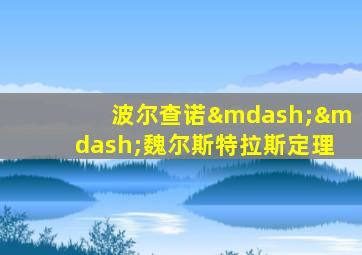 波尔查诺&mdash;&mdash;魏尔斯特拉斯定理